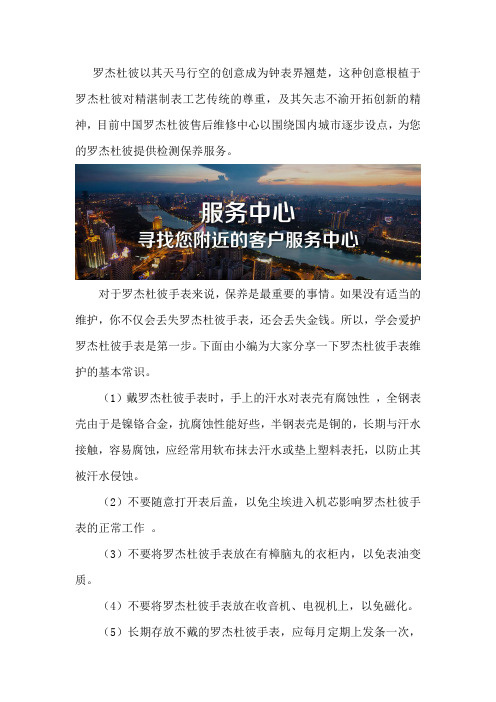 罗杰杜彼以其天马行空的创意成为钟表界翘楚，这种创意根植于罗杰杜彼对精湛制表工艺传统的尊重，及其矢志不渝开拓创新的精神，目前中国罗杰杜彼售后维修中心以围绕国内城市逐步设点，为您的罗杰杜彼提供检测保养服务。

服务中心
寻找您附近的客户服务中心

对于罗杰杜彼手表来说，保养是最重要的事情。如果没有适当的维护，你不仅会丢失罗杰杜彼手表，还会丢失金钱。所以，学会爱护罗杰杜彼手表是第一步。下面由小编为大家分享一下罗杰杜彼手表维护的基本常识。

（1）戴罗杰杜彼手表时，手上的汗水对表壳有腐蚀性 ，全钢表壳由于是镍铬合金，抗腐蚀性能好些，半钢表壳是铜的，长期与汗水接触，容易腐蚀，应经常用软布抹去汗水或垫上塑料表托，以防止其被汗水侵蚀。

（2）不要随意打开表后盖，以免尘埃进入机芯影响罗杰杜彼手表的正常工作 。

（3）不要将罗杰杜彼手表放在有樟脑丸的衣柜内，以免表油变质。

（4）不要将罗杰杜彼手表放在收音机、电视机上，以免磁化。

（5）长期存放不戴的罗杰杜彼手表，应每月定期上发条一次，